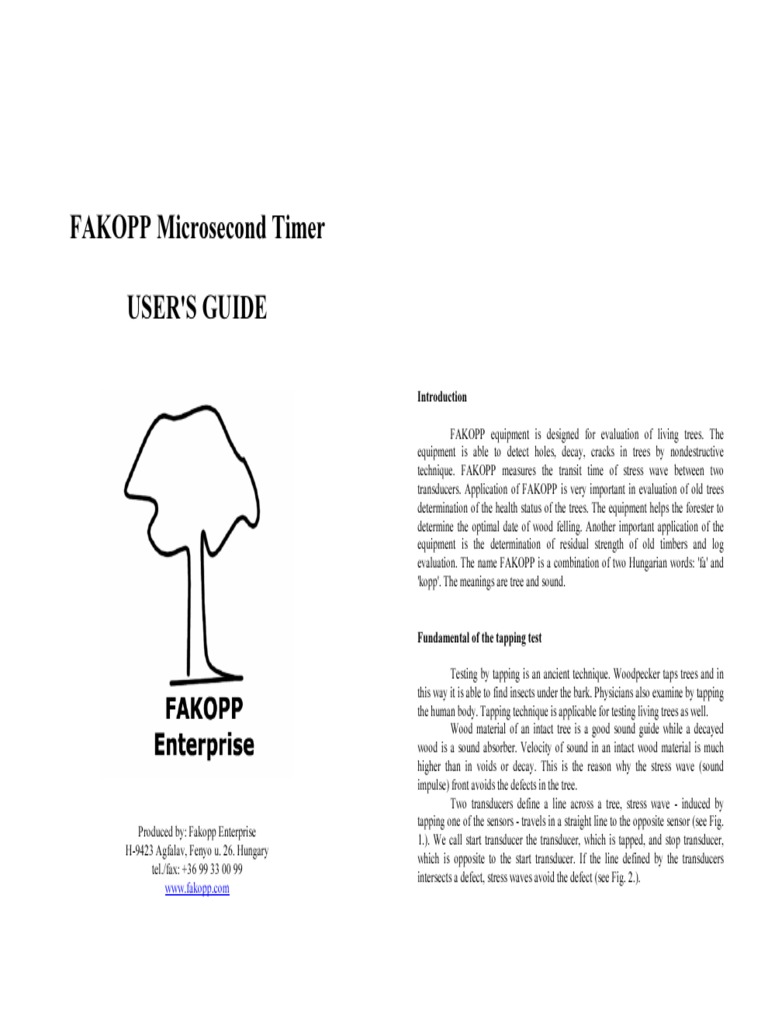 FAKOPP Microsecond Timer

USER'S GUIDE

FAKOPP
Enterprise

Produced by: Fakopp Enterprise
H-9423 Agfalav, Fenyo u. 26. Hungary
tel./fax: +36 99 33 00 99
www.fakopp.com

Introduction

FAKOPP equipment is designed for evaluation of living trees. The equipment is able to detect holes, decay, cracks in trees by nondestructive technique. FAKOPP measures the transit time of stress wave between two transducers. Application of FAKOPP is very important in evaluation of old trees determination of the health status of the trees. The equipment helps the forester to determine the optimal date of wood felling. Another important application of the equipment is the determination of residual strength of old timbers and log evaluation. The name FAKOPP is a combination of two Hungarian words: 'fa' and 'kopp'. The meanings are tree and sound.

Fundamental of the tapping test

Testing by tapping is an ancient technique. Woodpecker taps trees and in this way it is able to find insects under the bark. Physicians also examine by tapping the human body. Tapping technique is applicable for testing living trees as well.

Wood material of an intact tree is a good sound guide while a decayed wood is a sound absorber. Velocity of sound in an intact wood material is much higher than in voids or decay. This is the reason why the stress wave (sound impulse) front avoids the defects in the tree.

Two transducers define a line across a tree, stress wave - induced by tapping one of the sensors - travels in a straight line to the opposite sensor (see Fig. 1.). We call start transducer the transducer, which is tapped, and stop transducer, which is opposite to the start transducer. If the line defined by the transducers intersects a defect, stress waves avoid the defect (see Fig. 2.).